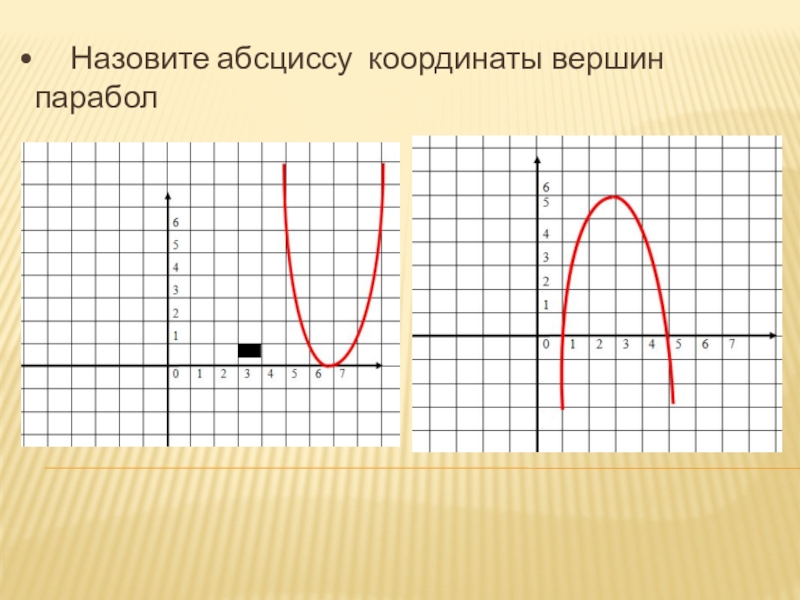 • Назовите абсциссу координаты вершин парабол

6
5
4
3
2
1
0 1 2 3 4 5 6 7

6
5
4
3
2
1
0 1 2 3 4 5 6 7